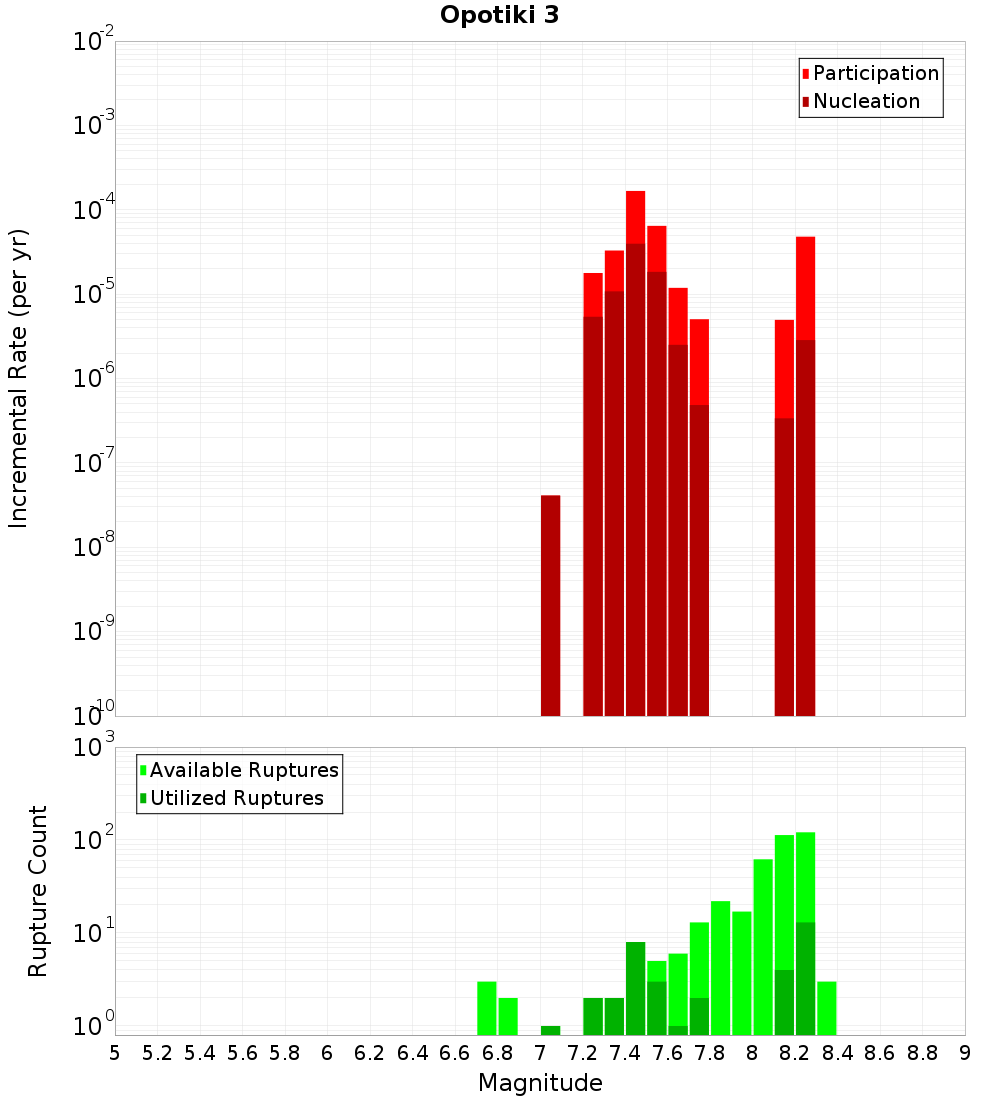 Opotiki 3

Participation
Nucleation

Incremental Rate (per yr)

$10^{-2}$
$10^{-3}$
$10^{-4}$
$10^{-5}$
$10^{-6}$
$10^{-7}$
$10^{-8}$
$10^{-9}$
$10^{-10}$

Available Ruptures
Utilized Ruptures

Rupture Count

$10^{3}$
$10^{2}$
$10^{1}$
$10^{0}$

5 5.2 5.4 5.6 5.8 6 6.2 6.4 6.6 6.8 7 7.2 7.4 7.6 7.8 8 8.2 8.4 8.6 8.8 9

Magnitude